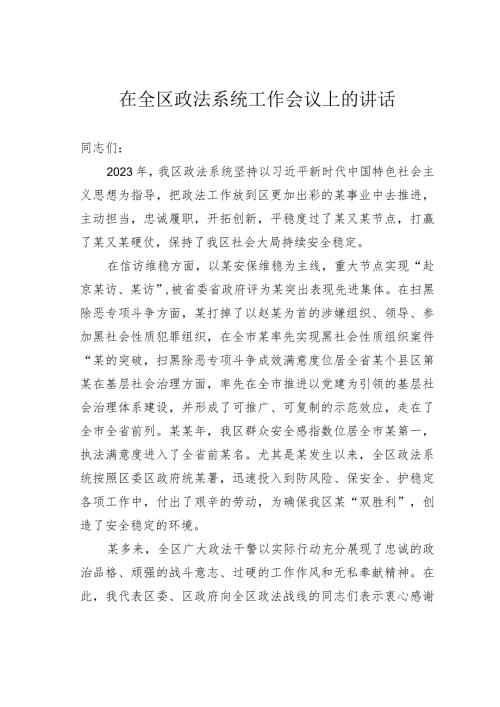 在全区政法系统工作会议上的讲话

同志们：

2023年，我区政法系统坚持以习近平新时代中国特色社会主义思想为指导，把政法工作放到区更加出彩的某事业中去推进，主动担当，忠诚履职，开拓创新，平稳度过了某又某节点，打赢了某又某硬仗，保持了我区社会大局持续安全稳定。

在信访维稳方面，以某安保维稳为主线，重大节点实现“赴京某访、某访”，被省委省政府评为某突出表现先进集体。在扫黑除恶专项斗争方面，某打掉了以赵某为首的涉嫌组织、领导、参加黑社会性质犯罪组织，在全市某率先实现黑社会性质组织案件“某的突破，扫黑除恶专项斗争成效满意度位居全省某个县区第某在基层社会治理方面，率先在全市推进以党建为引领的基层社会治理体系建设，并形成了可推广、可复制的示范效应，走在了全市全省前列。某某年，我区群众安全感指数位居全市某第一，执法满意度进入了全省前某名。尤其是某发生以来，全区政法系统按照区委区政府统某署，迅速投入到防风险、保安全、护稳定各项工作中，付出了艰辛的劳动，为确保我区某“双胜利”，创造了安全稳定的环境。

某多来，全区广大政法干警以实际行动充分展现了忠诚的政治品格、顽强的战斗意志、过硬的工作作风和无私奉献精神。在此，我代表区委、区政府向全区政法战线的同志们表示衷心感谢